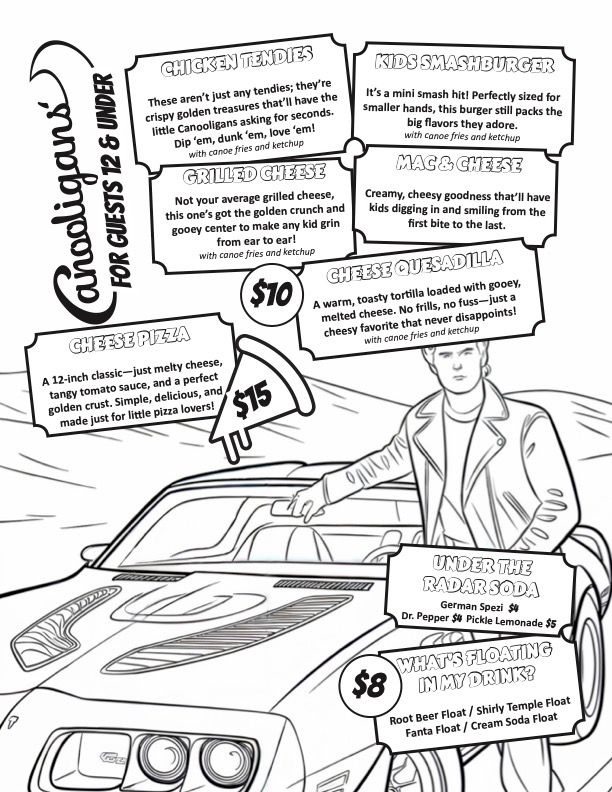 Canooligans'
FOR GUESTS 12 & UNDER

CHICKEN TENDIES
These aren't just any tendies; they're crispy golden treasures that'll have the little Canooligans asking for seconds. Dip 'em, dunk 'em, love 'em!
with canoe fries and ketchup

KIDS SMASHBURGER
It's a mini smash hit! Perfectly sized for smaller hands, this burger still packs the big flavors they adore.
with canoe fries and ketchup

GRILLED CHEESE
Not your average grilled cheese, this one's got the golden crunch and gooey center to make any kid grin from ear to ear!
with canoe fries and ketchup

MAC & CHEESE
Creamy, cheesy goodness that'll have kids digging in and smiling from the first bite to the last.

$10

CHEESE QUESADILLA
A warm, toasty tortilla loaded with gooey, melted cheese. No frills, no fuss—just a cheesy favorite that never disappoints!
with canoe fries and ketchup

CHEESE PIZZA
A 12-inch classic—just melty cheese, tangy tomato sauce, and a perfect golden crust. Simple, delicious, and made just for little pizza lovers!

$15

UNDER THE RADAR SODA
German Spezi $4
Dr. Pepper $4 Pickle Lemonade $5

$8

WHAT'S FLOATING IN MY DRINK?
Root Beer Float / Shirly Temple Float
Fanta Float / Cream Soda Float